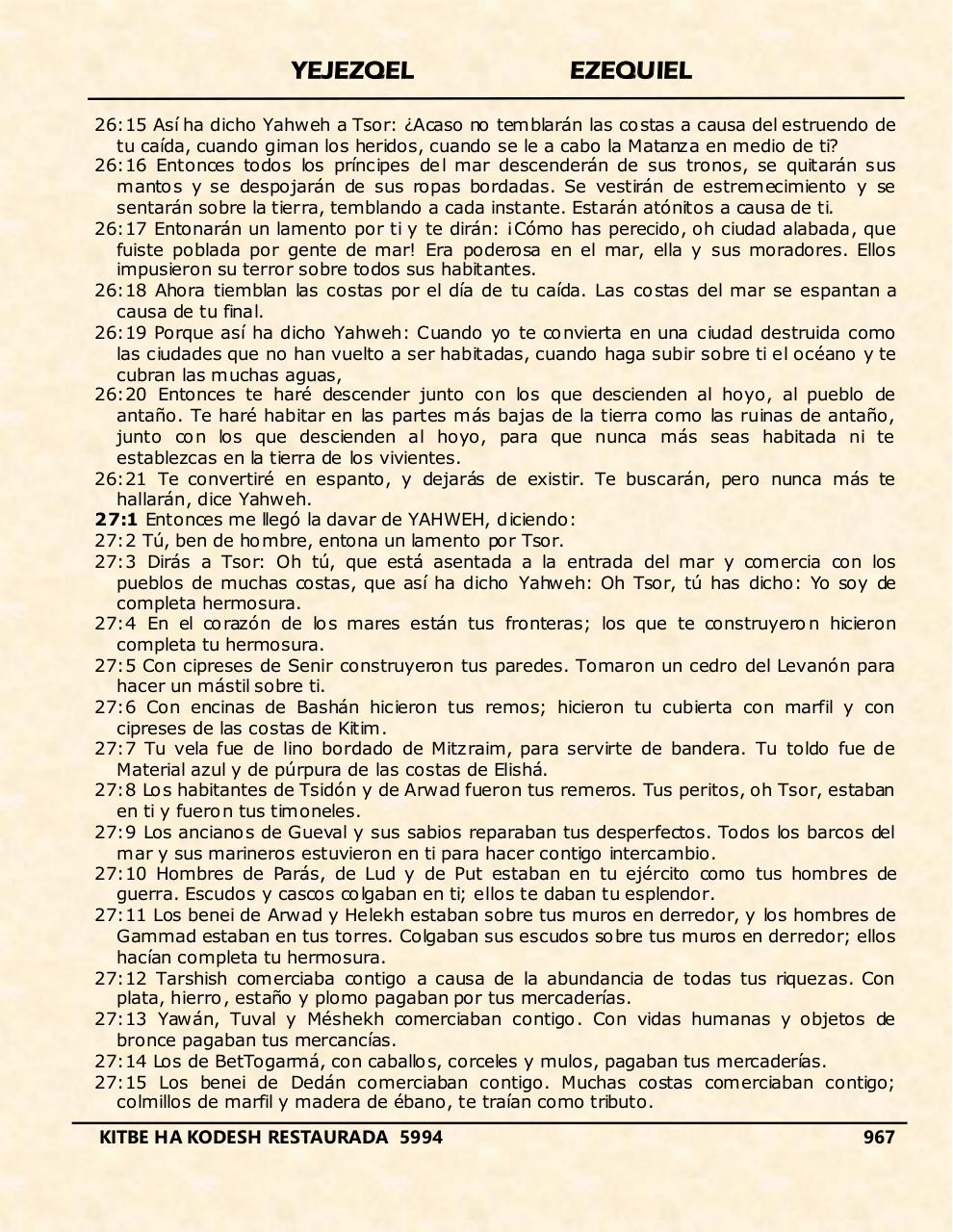 YEJEZQEL EZEQUIEL

26:15 Así ha dicho Yahweh a Tsor: ¿Acaso no temblarán las costas a causa del estruendo de tu caída, cuando giman los heridos, cuando se le a cabo la Matanza en medio de ti?
26:16 Entonces todos los príncipes del mar descenderán de sus tronos, se quitarán sus mantos y se despojarán de sus ropas bordadas. Se vestirán de estremecimiento y se sentarán sobre la tierra, temblando a cada instante. Estarán atónitos a causa de ti.
26:17 Entonarán un lamento por ti y te dirán: ¡Cómo has perecido, oh ciudad alabada, que fuiste poblada por gente de mar! Era poderosa en el mar, ella y sus moradores. Ellos impusieron su terror sobre todos sus habitantes.
26:18 Ahora tiemblan las costas por el día de tu caída. Las costas del mar se espantan a causa de tu final.
26:19 Porque así ha dicho Yahweh: Cuando yo te convierta en una ciudad destruida como las ciudades que no han vuelto a ser habitadas, cuando haga subir sobre ti el océano y te cubran las muchas aguas,
26:20 Entonces te haré descender junto con los que descienden al hoyo, al pueblo de antaño. Te haré habitar en las partes más bajas de la tierra como las ruinas de antaño, junto con los que descienden al hoyo, para que nunca más seas habitada ni te establezcas en la tierra de los vivientes.
26:21 Te convertiré en espanto, y dejarás de existir. Te buscarán, pero nunca más te hallarán, dice Yahweh.
27:1 Entonces me llegó la davar de YAHWEH, diciendo:
27:2 Tú, ben de hombre, entona un lamento por Tsor.
27:3 Dirás a Tsor: Oh tú, que está asentada a la entrada del mar y comercia con los pueblos de muchas costas, que así ha dicho Yahweh: Oh Tsor, tú has dicho: Yo soy de completa hermosura.
27:4 En el corazón de los mares están tus fronteras; los que te construyeron hicieron completa tu hermosura.
27:5 Con cipreses de Senir construyeron tus paredes. Tomaron un cedro del Levanón para hacer un mástil sobre ti.
27:6 Con encinas de Bashán hicieron tus remos; hicieron tu cubierta con marfil y con cipreses de las costas de Kitim.
27:7 Tu vela fue de lino bordado de Mitzraim, para servirte de bandera. Tu toldo fue de Material azul y de púrpura de las costas de Elishá.
27:8 Los habitantes de Tsidón y de Arwad fueron tus remeros. Tus peritos, oh Tsor, estaban en ti y fueron tus timoneles.
27:9 Los ancianos de Gueval y sus sabios reparaban tus desperfectos. Todos los barcos del mar y sus marineros estuvieron en ti para hacer contigo intercambio.
27:10 Hombres de Parás, de Lud y de Put estaban en tu ejército como tus hombres de guerra. Escudos y cascos colgaban en ti; ellos te daban tu esplendor.
27:11 Los benei de Arwad y Helekh estaban sobre tus muros en derredor, y los hombres de Gammad estaban en tus torres. Colgaban sus escudos sobre tus muros en derredor; ellos hacían completa tu hermosura.
27:12 Tarshish comerciaba contigo a causa de la abundancia de todas tus riquezas. Con plata, hierro, estaño y plomo pagaban por tus mercaderías.
27:13 Yawán, Tuval y Méshekh comerciaban contigo. Con vidas humanas y objetos de bronce pagaban tus mercancías.
27:14 Los de BetTogarmá, con caballos, corceles y mulos, pagaban tus mercaderías.
27:15 Los benei de Dedán comerciaban contigo. Muchas costas comerciaban contigo; colmillos de marfil y madera de ébano, te traían como tributo.

KITBE HA KODESH RESTAURADA 5994 967